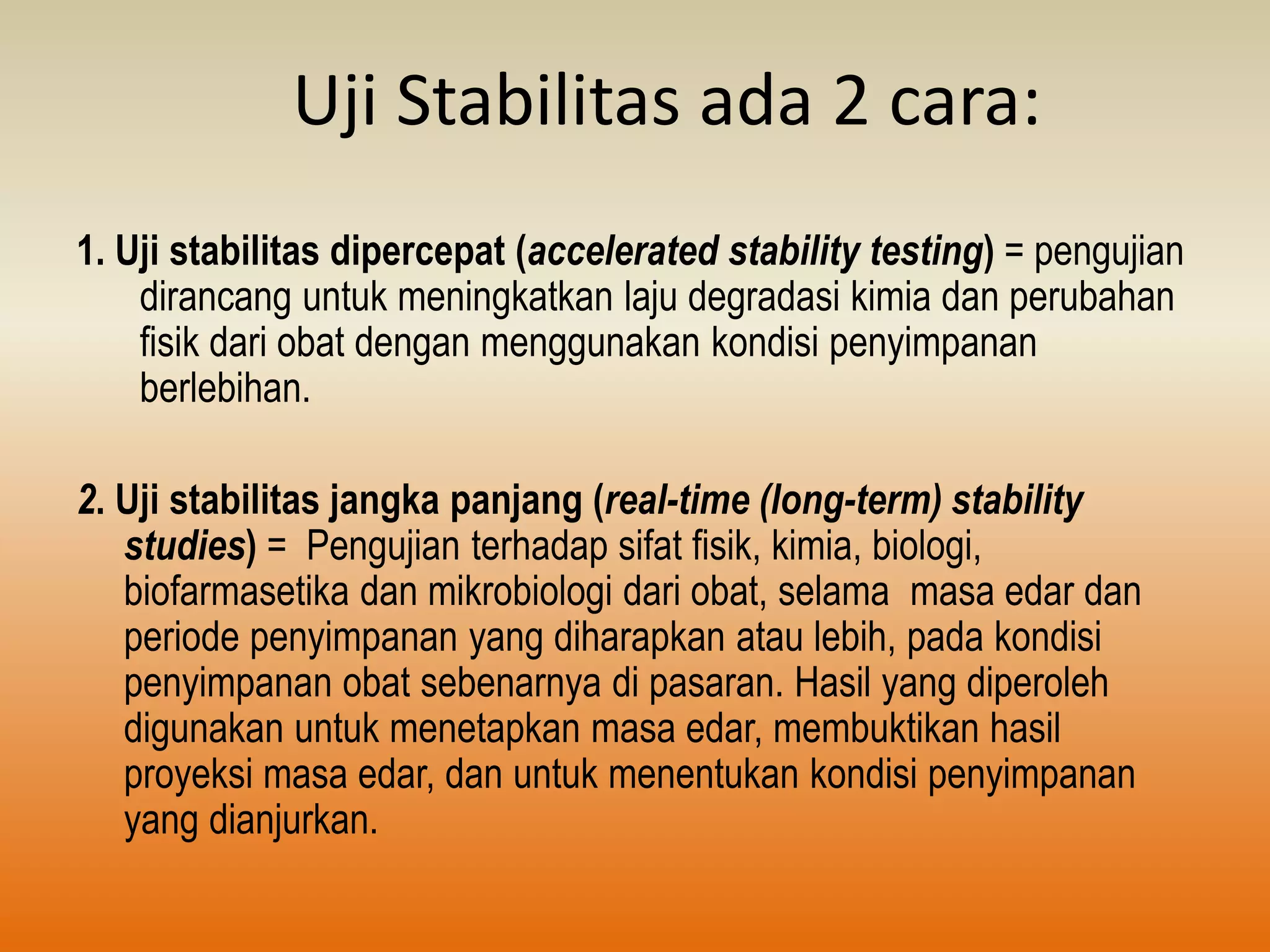 Uji Stabilitas ada 2 cara:

1. Uji stabilitas dipercepat (accelerated stability testing) = pengujian dirancang untuk meningkatkan laju degradasi kimia dan perubahan fisik dari obat dengan menggunakan kondisi penyimpanan berlebihan.

2. Uji stabilitas jangka panjang (real-time (long-term) stability studies) = Pengujian terhadap sifat fisik, kimia, biologi, biofarmasetika dan mikrobiologi dari obat, selama masa edar dan periode penyimpanan yang diharapkan atau lebih, pada kondisi penyimpanan obat sebenarnya di pasaran. Hasil yang diperoleh digunakan untuk menetapkan masa edar, membuktikan hasil proyeksi masa edar, dan untuk menentukan kondisi penyimpanan yang dianjurkan.